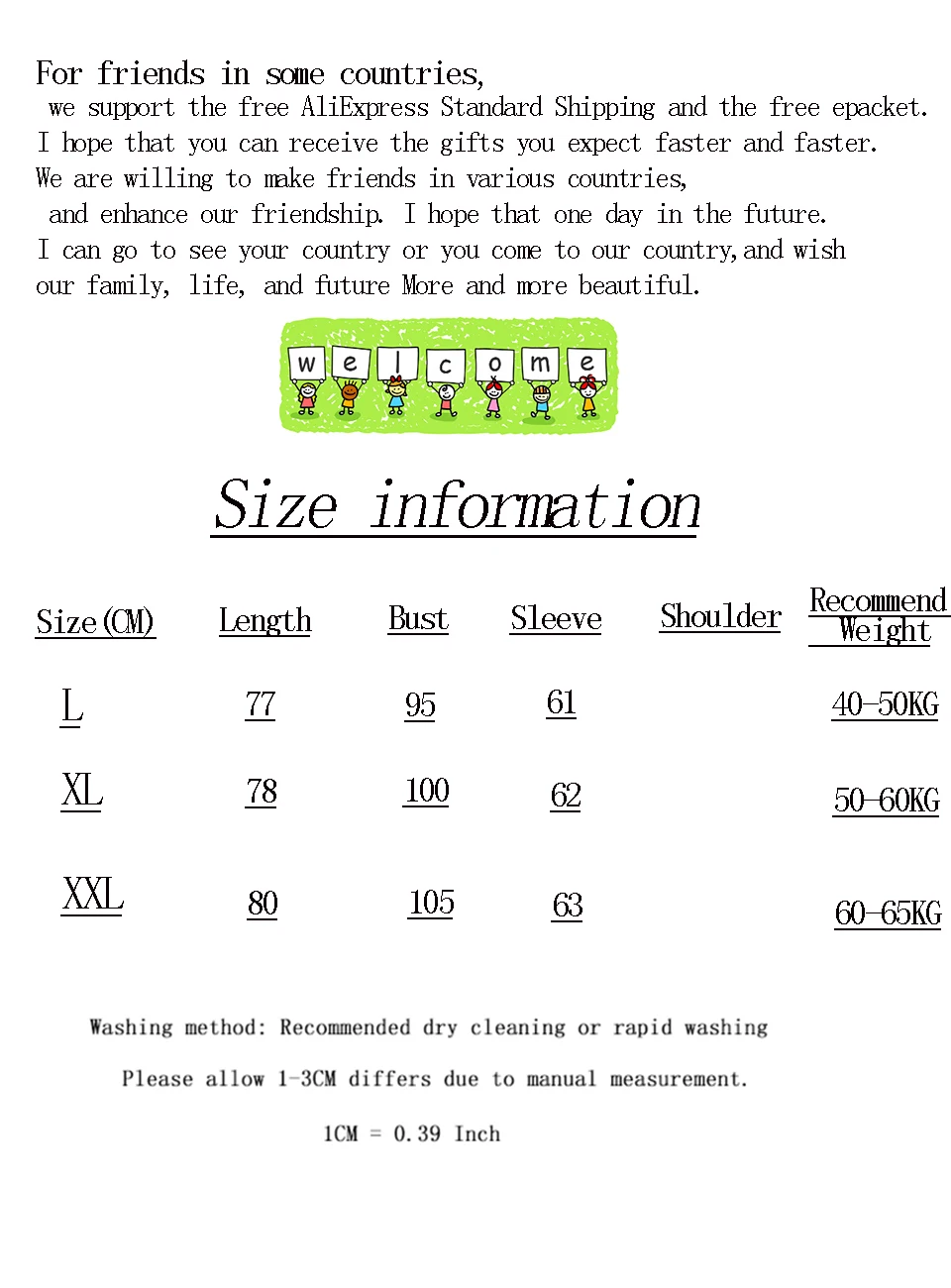 For friends in some countries,
we support the free AliExpress Standard Shipping and the free epacket.
I hope that you can receive the gifts you expect faster and faster.
We are willing to make friends in various countries,
and enhance our friendship. I hope that one day in the future.
I can go to see your country or you come to our country,and wish
our family, life, and future More and more beautiful.

w e l c o m e

Size information

| Size(CM) | Length | Bust | Sleeve | Shoulder | Recommend Weight |
|---|---|---|---|---|---|
| L | 77 | 95 | 61 | | 40-50KG |
| XL | 78 | 100 | 62 | | 50-60KG |
| XXL | 80 | 105 | 63 | | 60-65KG |

Washing method: Recommended dry cleaning or rapid washing

Please allow 1-3CM differs due to manual measurement.

1CM = 0.39 Inch